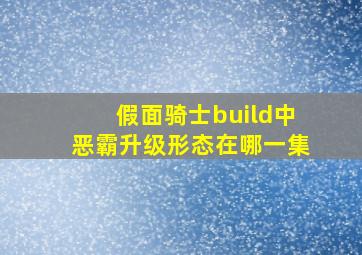 假面骑士build中
恶霸升级形态在哪一集